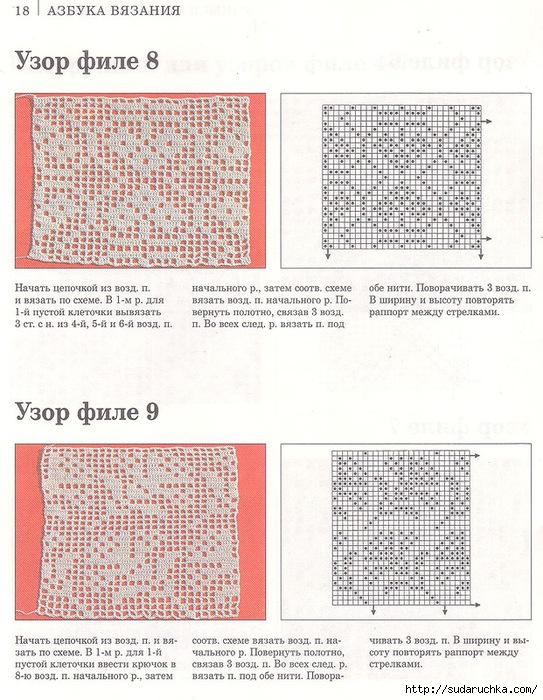 18 | АЗБУКА ВЯЗАНИЯ

Узор филе 8

Начать цепочкой из возд. п. и вязать по схеме. В 1-м р. для 1-й пустой клеточки вывязать 3 ст. с н. из 4-й, 5-й и 6-й возд. п. начального р., затем соотв. схеме вязать возд. п. начального р. Повернуть полотно, связав 3 возд. п. Во всех след. р. вязать п. под обе нити. Поворачивать 3 возд. п. В ширину и высоту повторять раппорт между стрелками.

Узор филе 9

Начать цепочкой из возд. п. и вязать по схеме. В 1-м р. для 1-й пустой клеточки ввести крючок в 8-ю возд. п. начального р., затем соотв. схеме вязать возд. п. начального р. Повернуть полотно, связав 3 возд. п. Во всех след. р. вязать п. под обе нити. Поворачивать 3 возд. п. В ширину и высоту повторять раппорт между стрелками.

http://sudaruchka.com/